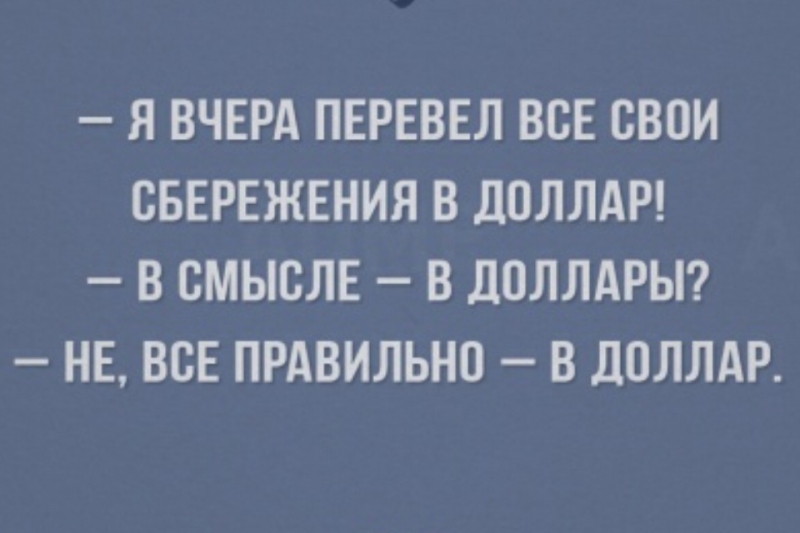 — Я ВЧЕРА ПЕРЕВЕЛ ВСЕ СВОИ СБЕРЕЖЕНИЯ В ДОЛЛАР!
— В СМЫСЛЕ — В ДОЛЛАРЫ?
— НЕ, ВСЕ ПРАВИЛЬНО — В ДОЛЛАР.